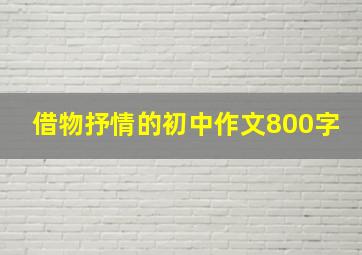 借物抒情的初中作文800字